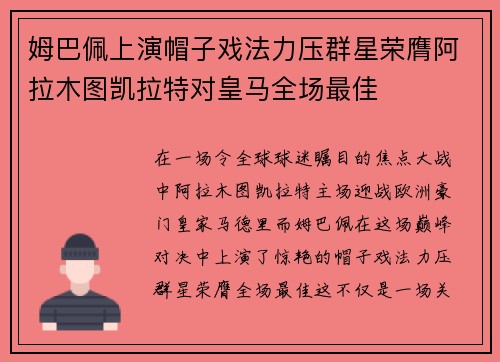 姆巴佩上演帽子戏法力压群星荣膺阿拉木图凯拉特对皇马全场最佳

在一场令全球球迷瞩目的焦点大战中阿拉木图凯拉特主场迎战欧洲豪门皇家马德里而姆巴佩在这场巅峰对决中上演了惊艳的帽子戏法力压群星荣膺全场最佳这不仅是一场关